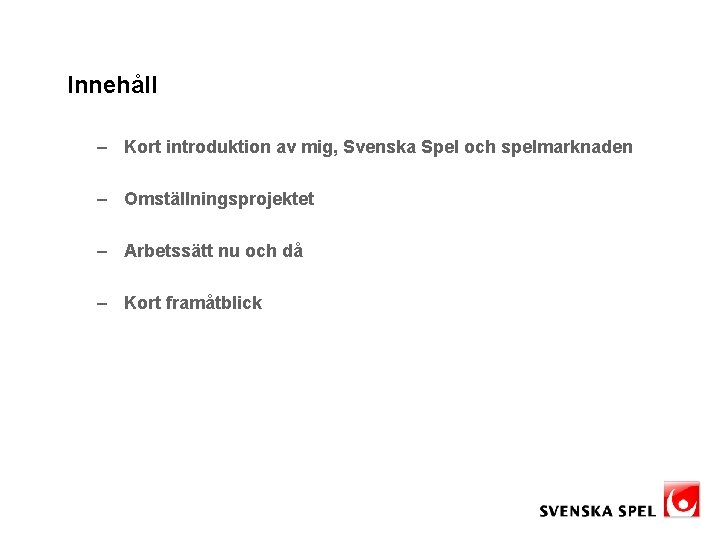 Innehåll

– Kort introduktion av mig, Svenska Spel och spelmarknaden

– Omställningsprojektet

– Arbetssätt nu och då

– Kort framåtblick

SVENSKA SPEL